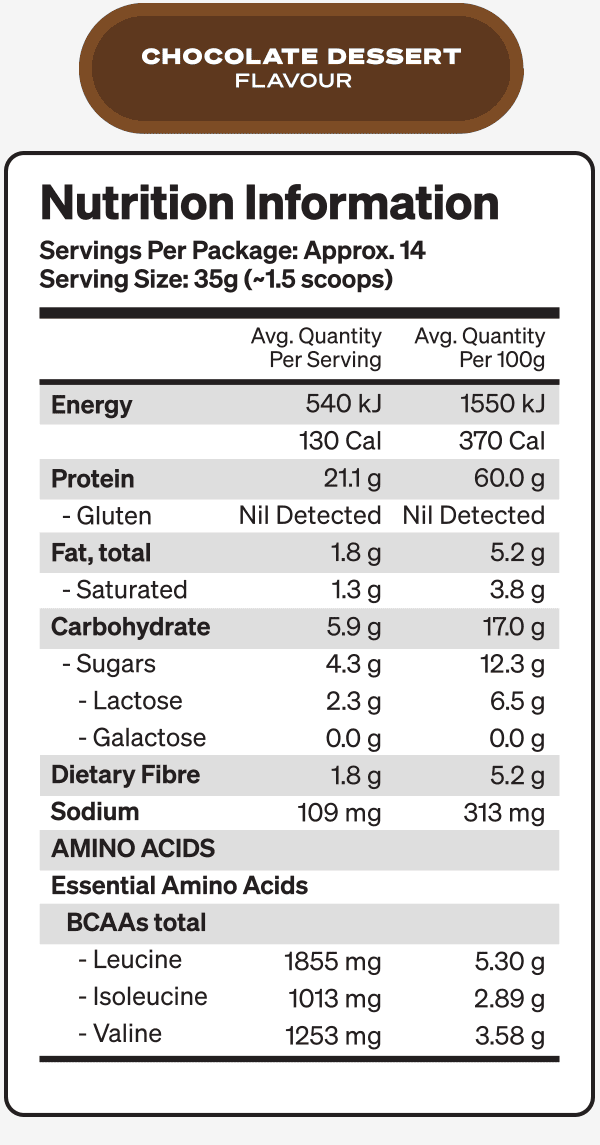 CHOCOLATE DESSERT
FLAVOUR

Nutrition Information

Servings Per Package: Approx. 14
Serving Size: 35g (~1.5 scoops)

| | Avg. Quantity Per Serving | Avg. Quantity Per 100g |
|---|---|---|
| Energy | 540 kJ | 1550 kJ |
| | 130 Cal | 370 Cal |
| Protein | 21.1 g | 60.0 g |
| - Gluten | Nil Detected | Nil Detected |
| Fat, total | 1.8 g | 5.2 g |
| - Saturated | 1.3 g | 3.8 g |
| Carbohydrate | 5.9 g | 17.0 g |
| - Sugars | 4.3 g | 12.3 g |
| - Lactose | 2.3 g | 6.5 g |
| - Galactose | 0.0 g | 0.0 g |
| Dietary Fibre | 1.8 g | 5.2 g |
| Sodium | 109 mg | 313 mg |
| AMINO ACIDS | | |
| Essential Amino Acids | | |
| BCAAs total | | |
| - Leucine | 1855 mg | 5.30 g |
| - Isoleucine | 1013 mg | 2.89 g |
| - Valine | 1253 mg | 3.58 g |